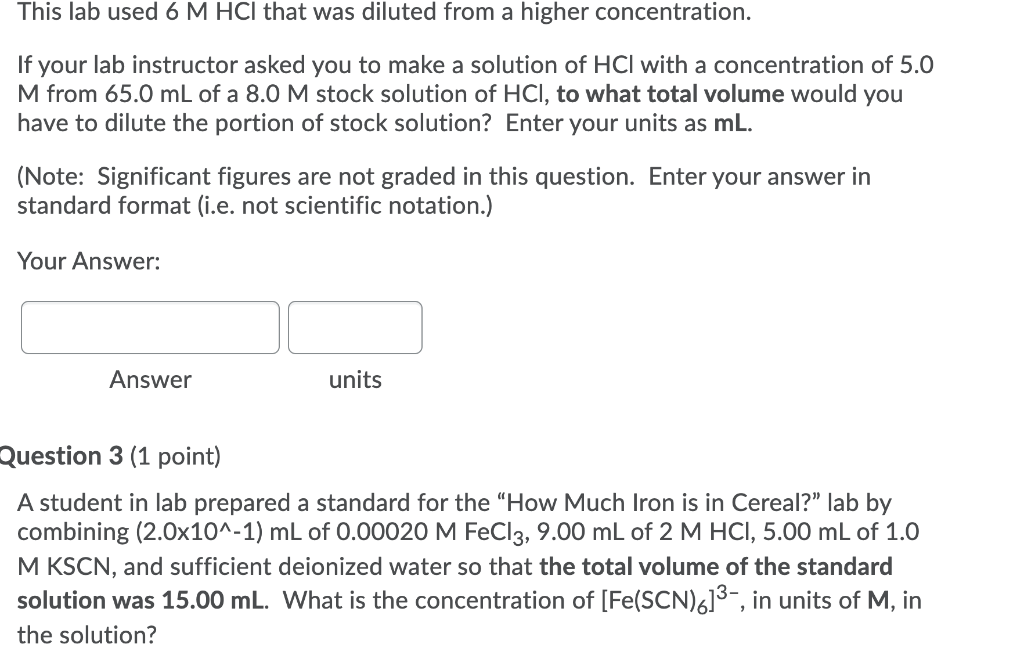 This lab used 6 M HCl that was diluted from a higher concentration.

If your lab instructor asked you to make a solution of HCl with a concentration of 5.0 M from 65.0 mL of a 8.0 M stock solution of HCl, to what total volume would you have to dilute the portion of stock solution? Enter your units as mL.

(Note: Significant figures are not graded in this question. Enter your answer in standard format (i.e. not scientific notation.)

Your Answer:

Answer units

Question 3 (1 point)

A student in lab prepared a standard for the "How Much Iron is in Cereal?" lab by combining (2.0x10^-1) mL of 0.00020 M $FeCl_3$, 9.00 mL of 2 M HCl, 5.00 mL of 1.0 M KSCN, and sufficient deionized water so that the total volume of the standard solution was 15.00 mL. What is the concentration of $[Fe(SCN)_6]^{3-}$, in units of M, in the solution?